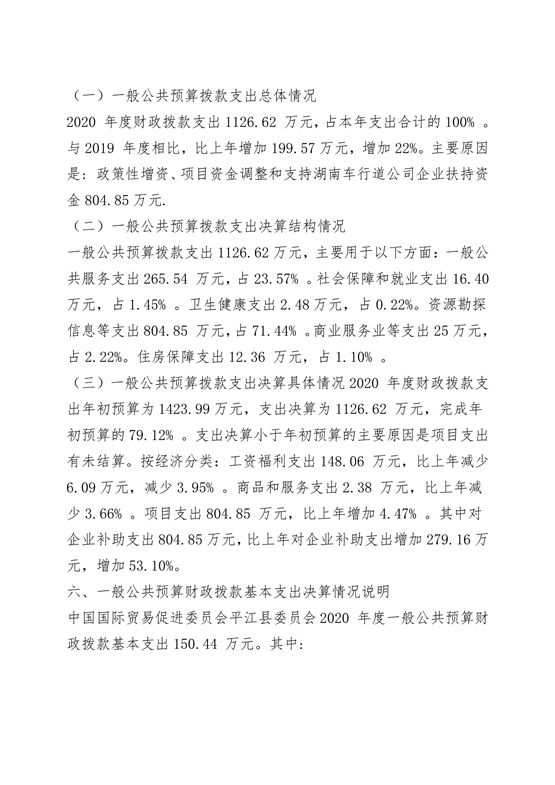 （一）一般公共预算拨款支出总体情况

2020 年度财政拨款支出 1126.62 万元，占本年支出合计的 100% 。与 2019 年度相比，比上年增加 199.57 万元，增加 22%。主要原因是：政策性增资、项目资金调整和支持湖南车行道公司企业扶持资金 804.85 万元.

（二）一般公共预算拨款支出决算结构情况

一般公共预算拨款支出 1126.62 万元，主要用于以下方面：一般公共服务支出 265.54 万元，占 23.57% 。社会保障和就业支出 16.40 万元，占 1.45% 。卫生健康支出 2.48 万元，占 0.22%。资源勘探信息等支出 804.85 万元，占 71.44% 。商业服务业等支出 25 万元，占 2.22%。住房保障支出 12.36 万元，占 1.10% 。

（三）一般公共预算拨款支出决算具体情况 2020 年度财政拨款支出年初预算为 1423.99 万元，支出决算为 1126.62 万元，完成年初预算的 79.12% 。支出决算小于年初预算的主要原因是项目支出有未结算。按经济分类：工资福利支出 148.06 万元，比上年减少 6.09 万元，减少 3.95% 。商品和服务支出 2.38 万元，比上年减少 3.66% 。项目支出 804.85 万元，比上年增加 4.47% 。其中对企业补助支出 804.85 万元，比上年对企业补助支出增加 279.16 万元，增加 53.10%。

六、一般公共预算财政拨款基本支出决算情况说明

中国国际贸易促进委员会平江县委员会 2020 年度一般公共预算财政拨款基本支出 150.44 万元。其中: